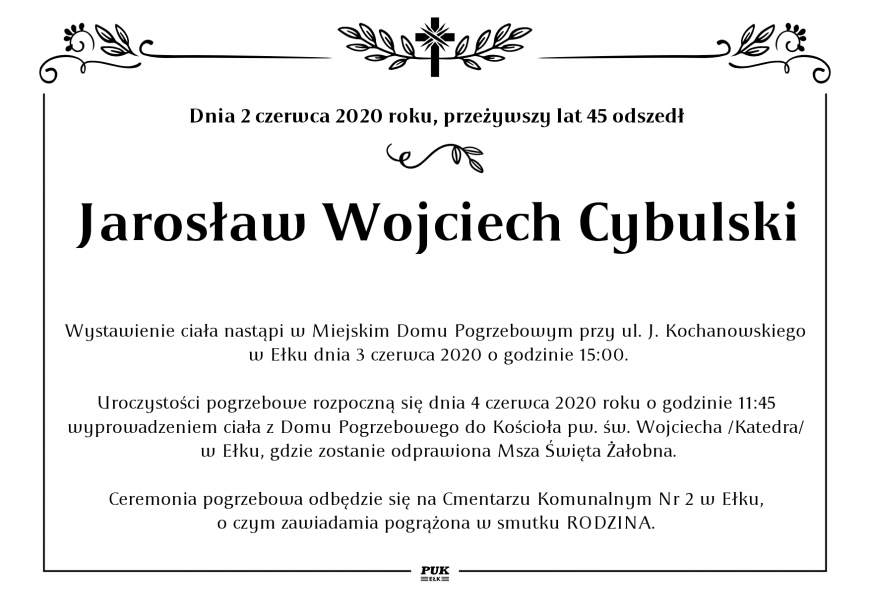 Dnia 2 czerwca 2020 roku, przeżywszy lat 45 odszedł

Jarosław Wojciech Cybulski

Wystawienie ciała nastąpi w Miejskim Domu Pogrzebowym przy ul. J. Kochanowskiego w Ełku dnia 3 czerwca 2020 o godzinie 15:00.

Uroczystości pogrzebowe rozpoczną się dnia 4 czerwca 2020 roku o godzinie 11:45 wyprowadzeniem ciała z Domu Pogrzebowego do Kościoła pw. św. Wojciecha /Katedra/ w Ełku, gdzie zostanie odprawiona Msza Święta Żałobna.

Ceremonia pogrzebowa odbędzie się na Cmentarzu Komunalnym Nr 2 w Ełku, o czym zawiadamia pogrążona w smutku RODZINA.

PUK
EŁK